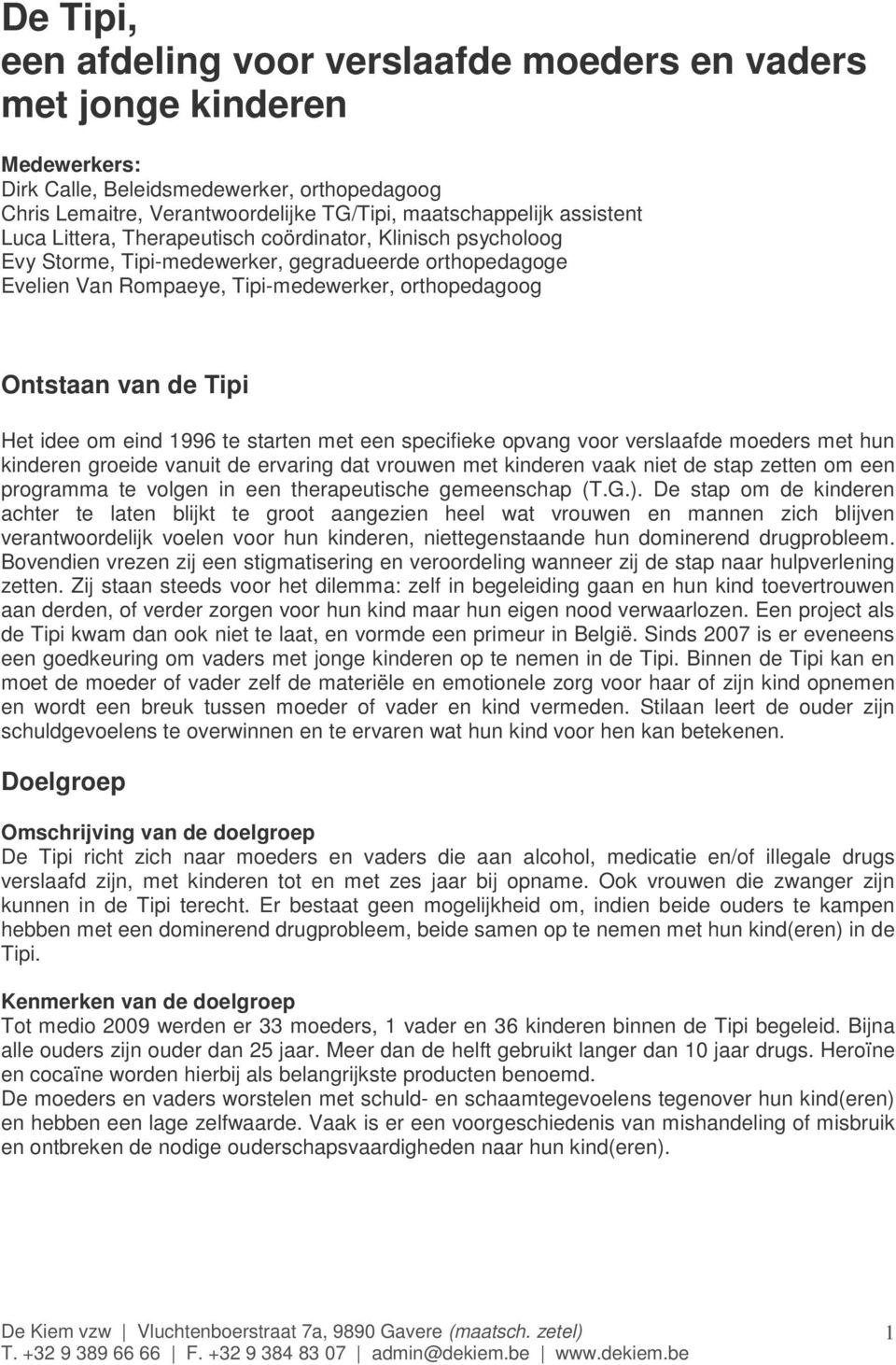 De Tipi,
een afdeling voor verslaafde moeders en vaders met jonge kinderen

Medewerkers:
Dirk Calle, Beleidsmedewerker, orthopedagoog
Chris Lemaitre, Verantwoordelijke TG/Tipi, maatschappelijk assistent
Luca Littera, Therapeutisch coördinator, Klinisch psycholoog
Evy Storme, Tipi-medewerker, gegradueerde orthopedagoge
Evelien Van Rompaeye, Tipi-medewerker, orthopedagoog

Ontstaan van de Tipi

Het idee om eind 1996 te starten met een specifieke opvang voor verslaafde moeders met hun kinderen groeide vanuit de ervaring dat vrouwen met kinderen vaak niet de stap zetten om een programma te volgen in een therapeutische gemeenschap (T.G.). De stap om de kinderen achter te laten blijkt te groot aangezien heel wat vrouwen en mannen zich blijven verantwoordelijk voelen voor hun kinderen, niettegenstaande hun dominerend drugprobleem. Bovendien vrezen zij een stigmatisering en veroordeling wanneer zij de stap naar hulpverlening zetten. Zij staan steeds voor het dilemma: zelf in begeleiding gaan en hun kind toevertrouwen aan derden, of verder zorgen voor hun kind maar hun eigen nood verwaarlozen. Een project als de Tipi kwam dan ook niet te laat, en vormde een primeur in België. Sinds 2007 is er eveneens een goedkeuring om vaders met jonge kinderen op te nemen in de Tipi. Binnen de Tipi kan en moet de moeder of vader zelf de materiële en emotionele zorg voor haar of zijn kind opnemen en wordt een breuk tussen moeder of vader en kind vermeden. Stilaan leert de ouder zijn schuldgevoelens te overwinnen en te ervaren wat hun kind voor hen kan betekenen.

Doelgroep

Omschrijving van de doelgroep
De Tipi richt zich naar moeders en vaders die aan alcohol, medicatie en/of illegale drugs verslaafd zijn, met kinderen tot en met zes jaar bij opname. Ook vrouwen die zwanger zijn kunnen in de Tipi terecht. Er bestaat geen mogelijkheid om, indien beide ouders te kampen hebben met een dominerend drugprobleem, beide samen op te nemen met hun kind(eren) in de Tipi.

Kenmerken van de doelgroep
Tot medio 2009 werden er 33 moeders, 1 vader en 36 kinderen binnen de Tipi begeleid. Bijna alle ouders zijn ouder dan 25 jaar. Meer dan de helft gebruikt langer dan 10 jaar drugs. Heroïne en cocaïne worden hierbij als belangrijkste producten benoemd.
De moeders en vaders worstelen met schuld- en schaamtegevoelens tegenover hun kind(eren) en hebben een lage zelfwaarde. Vaak is er een voorgeschiedenis van mishandeling of misbruik en ontbreken de nodige ouderschapsvaardigheden naar hun kind(eren).

De Kiem vzw | Vluchtenboerstraat 7a, 9890 Gavere (maatsch. zetel) 1
T. +32 9 389 66 66 | F. +32 9 384 83 07 | admin@dekiem.be | www.dekiem.be